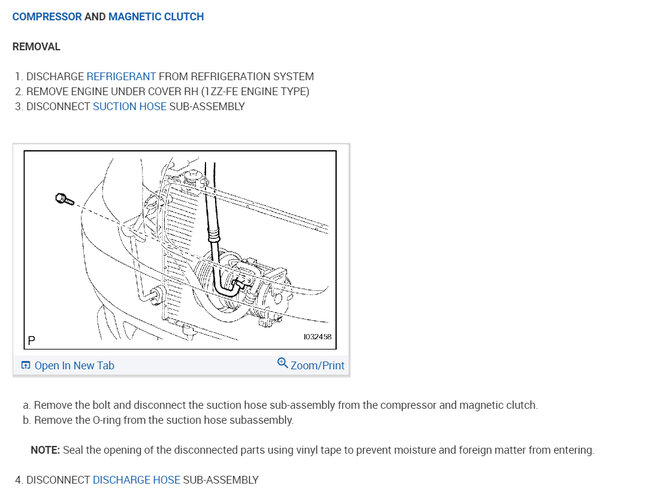 COMPRESSOR AND MAGNETIC CLUTCH

REMOVAL

1. DISCHARGE REFRIGERANT FROM REFRIGERATION SYSTEM
2. REMOVE ENGINE UNDER COVER RH (1ZZ-FE ENGINE TYPE)
3. DISCONNECT SUCTION HOSE SUB-ASSEMBLY

P

I032458

Open In New Tab

Zoom/Print

a. Remove the bolt and disconnect the suction hose sub-assembly from the compressor and magnetic clutch.
b. Remove the O-ring from the suction hose subassembly.

NOTE: Seal the opening of the disconnected parts using vinyl tape to prevent moisture and foreign matter from entering.

4. DISCONNECT DISCHARGE HOSE SUB-ASSEMBLY